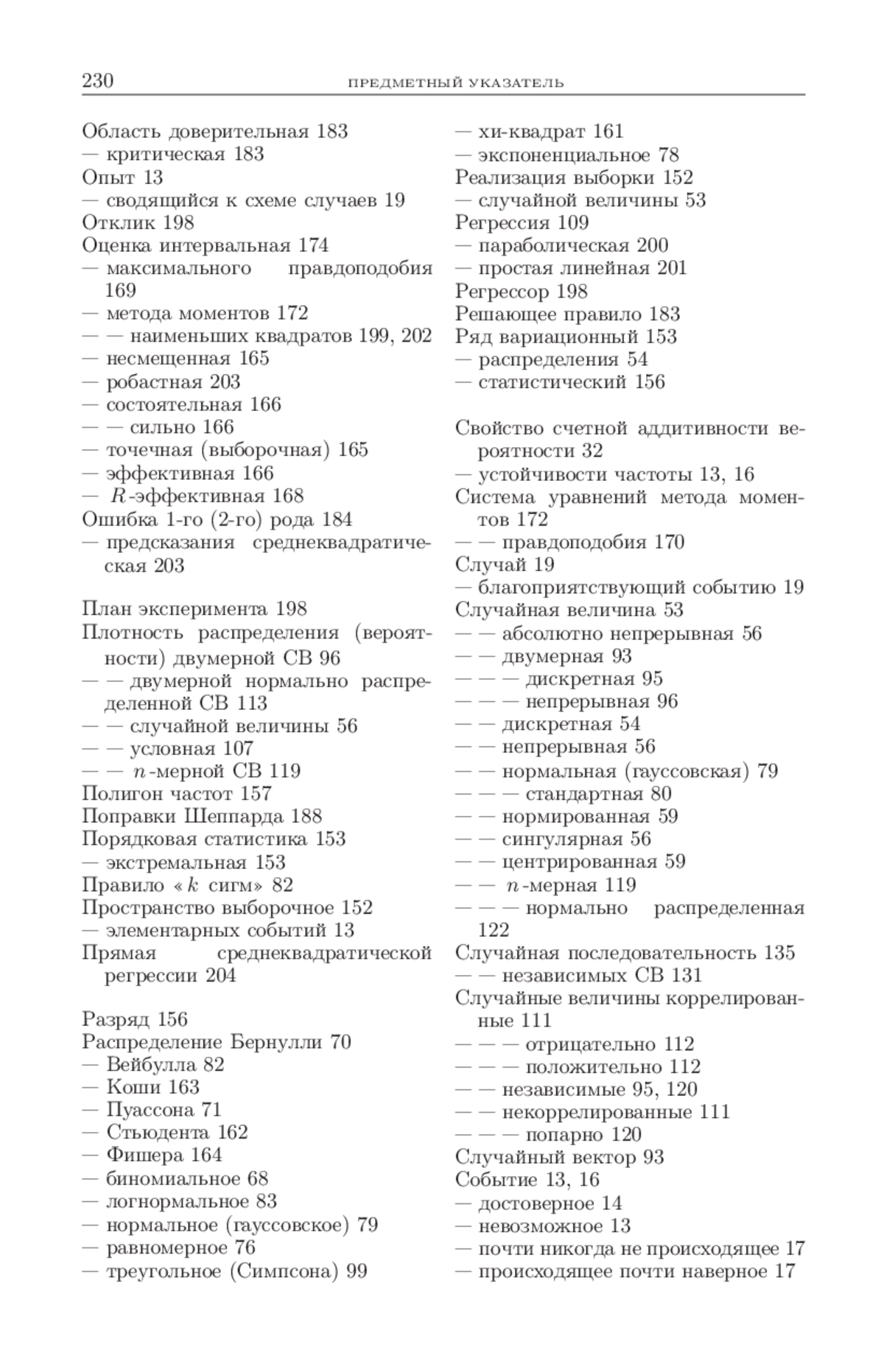 230 ПРЕДМЕТНЫЙ УКАЗАТЕЛЬ

Область доверительная 183
— критическая 183
Опыт 13
— сводящийся к схеме случаев 19
Отклик 198
Оценка интервальная 174
— максимального правдоподобия 169
— метода моментов 172
— — наименьших квадратов 199, 202
— несмещенная 165
— робастная 203
— состоятельная 166
— — сильно 166
— точечная (выборочная) 165
— эффективная 166
— $R$-эффективная 168
Ошибка 1-го (2-го) рода 184
— предсказания среднеквадратическая 203

План эксперимента 198
Плотность распределения (вероятности) двумерной СВ 96
— — двумерной нормально распределенной СВ 113
— — случайной величины 56
— — условная 107
— — $n$-мерной СВ 119
Полигон частот 157
Поправки Шеппарда 188
Порядковая статистика 153
— экстремальная 153
Правило «$k$ сигм» 82
Пространство выборочное 152
— элементарных событий 13
Прямая среднеквадратической регрессии 204

Разряд 156
Распределение Бернулли 70
— Вейбулла 82
— Коши 163
— Пуассона 71
— Стьюдента 162
— Фишера 164
— биномиальное 68
— логнормальное 83
— нормальное (гауссовское) 79
— равномерное 76
— треугольное (Симпсона) 99

— хи-квадрат 161
— экспоненциальное 78
Реализация выборки 152
— случайной величины 53
Регрессия 109
— параболическая 200
— простая линейная 201
Регрессор 198
Решающее правило 183
Ряд вариационный 153
— распределения 54
— статистический 156

Свойство счетной аддитивности вероятности 32
— устойчивости частоты 13, 16
Система уравнений метода моментов 172
— — правдоподобия 170
Случай 19
— благоприятствующий событию 19
Случайная величина 53
— — абсолютно непрерывная 56
— — двумерная 93
— — — дискретная 95
— — — непрерывная 96
— — дискретная 54
— — непрерывная 56
— — нормальная (гауссовская) 79
— — — стандартная 80
— — нормированная 59
— — сингулярная 56
— — центрированная 59
— — $n$-мерная 119
— — — нормально распределенная 122
Случайная последовательность 135
— — независимых СВ 131
Случайные величины коррелированные 111
— — — отрицательно 112
— — — положительно 112
— — независимые 95, 120
— — некоррелированные 111
— — — попарно 120
Случайный вектор 93
Событие 13, 16
— достоверное 14
— невозможное 13
— почти никогда не происходящее 17
— происходящее почти наверное 17